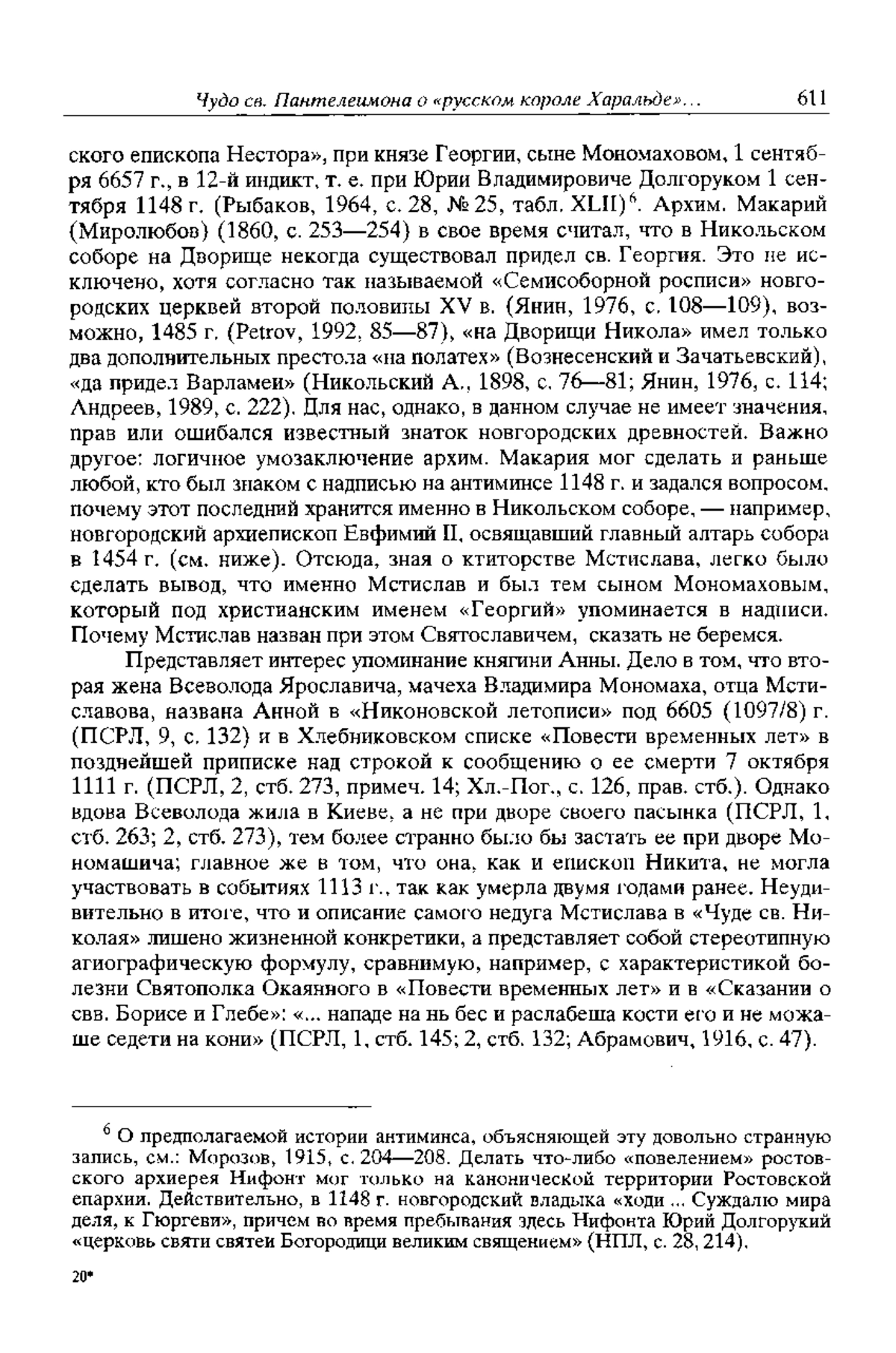 Чудо св. Пантелеимона о «русском короле Харальде»...    611

ского епископа Нестора», при князе Георгии, сыне Мономаховом, 1 сентября 6657 г., в 12-й индикт, т. е. при Юрии Владимировиче Долгоруком 1 сентября 1148 г. (Рыбаков, 1964, с. 28, № 25, табл. XLII)$^6$. Архим. Макарий (Миролюбов) (1860, с. 253—254) в свое время считал, что в Никольском соборе на Дворище некогда существовал придел св. Георгия. Это не исключено, хотя согласно так называемой «Семисоборной росписи» новгородских церквей второй половины XV в. (Янин, 1976, с. 108—109), возможно, 1485 г. (Petrov, 1992, 85—87), «на Дворищи Никола» имел только два дополнительных престола «на полатех» (Вознесенский и Зачатьевский), «да придел Варламеи» (Никольский А., 1898, с. 76—81; Янин, 1976, с. 114; Андреев, 1989, с. 222). Для нас, однако, в данном случае не имеет значения, прав или ошибался известный знаток новгородских древностей. Важно другое: логичное умозаключение архим. Макария мог сделать и раньше любой, кто был знаком с надписью на антиминсе 1148 г. и задался вопросом, почему этот последний хранится именно в Никольском соборе, — например, новгородский архиепископ Евфимий II, освящавший главный алтарь собора в 1454 г. (см. ниже). Отсюда, зная о ктиторстве Мстислава, легко было сделать вывод, что именно Мстислав и был тем сыном Мономаховым, который под христианским именем «Георгий» упоминается в надписи. Почему Мстислав назван при этом Святославичем, сказать не беремся.

Представляет интерес упоминание княгини Анны. Дело в том, что вторая жена Всеволода Ярославича, мачеха Владимира Мономаха, отца Мстиславова, названа Анной в «Никоновской летописи» под 6605 (1097/8) г. (ПСРЛ, 9, с. 132) и в Хлебниковском списке «Повести временных лет» в позднейшей приписке над строкой к сообщению о ее смерти 7 октября 1111 г. (ПСРЛ, 2, стб. 273, примеч. 14; Хл.-Пог., с. 126, прав. стб.). Однако вдова Всеволода жила в Киеве, а не при дворе своего пасынка (ПСРЛ, 1, стб. 263; 2, стб. 273), тем более странно было бы застать ее при дворе Мономашича; главное же в том, что она, как и епископ Никита, не могла участвовать в событиях 1113 г., так как умерла двумя годами ранее. Неудивительно в итоге, что и описание самого недуга Мстислава в «Чуде св. Николая» лишено жизненной конкретики, а представляет собой стереотипную агиографическую формулу, сравнимую, например, с характеристикой болезни Святополка Окаянного в «Повести временных лет» и в «Сказании о свв. Борисе и Глебе»: «... нападе на нь бес и раслабеша кости его и не можаше седети на кони» (ПСРЛ, 1, стб. 145; 2, стб. 132; Абрамович, 1916, с. 47).

$^6$ О предполагаемой истории антиминса, объясняющей эту довольно странную запись, см.: Морозов, 1915, с. 204—208. Делать что-либо «повелением» ростовского архиерея Нифонт мог только на канонической территории Ростовской епархии. Действительно, в 1148 г. новгородский владыка «ходи ... Суждалю мира деля, к Гюргеви», причем во время пребывания здесь Нифонта Юрий Долгорукий «церковь святи святеи Богородици великим священием» (НПЛ, с. 28, 214).

20*